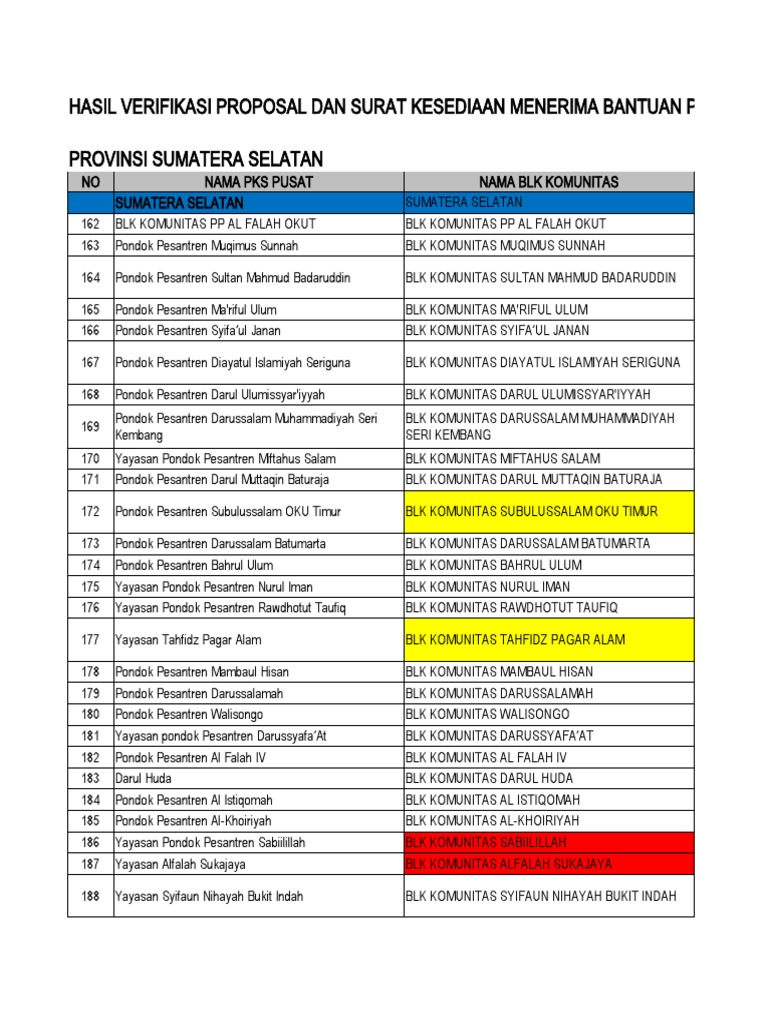 HASIL VERIFIKASI PROPOSAL DAN SURAT KESEDIAAN MENERIMA BANTUAN P

PROVINSI SUMATERA SELATAN

| NO | NAMA PKS PUSAT | NAMA BLK KOMUNITAS |
|---|---|---|
| | SUMATERA SELATAN | SUMATERA SELATAN |
| 162 | BLK KOMUNITAS PP AL FALAH OKUT | BLK KOMUNITAS PP AL FALAH OKUT |
| 163 | Pondok Pesantren Muqimus Sunnah | BLK KOMUNITAS MUQIMUS SUNNAH |
| 164 | Pondok Pesantren Sultan Mahmud Badaruddin | BLK KOMUNITAS SULTAN MAHMUD BADARUDDIN |
| 165 | Pondok Pesantren Ma'riful Ulum | BLK KOMUNITAS MA'RIFUL ULUM |
| 166 | Pondok Pesantren Syifa'ul Janan | BLK KOMUNITAS SYIFA'UL JANAN |
| 167 | Pondok Pesantren Diayatul Islamiyah Seriguna | BLK KOMUNITAS DIAYATUL ISLAMIYAH SERIGUNA |
| 168 | Pondok Pesantren Darul Ulumissyar'iyyah | BLK KOMUNITAS DARUL ULUMISSYAR'IYYAH |
| 169 | Pondok Pesantren Darussalam Muhammadiyah Seri Kembang | BLK KOMUNITAS DARUSSALAM MUHAMMADIYAH SERI KEMBANG |
| 170 | Yayasan Pondok Pesantren Miftahus Salam | BLK KOMUNITAS MIFTAHUS SALAM |
| 171 | Pondok Pesantren Darul Muttaqin Baturaja | BLK KOMUNITAS DARUL MUTTAQIN BATURAJA |
| 172 | Pondok Pesantren Subulussalam OKU Timur | BLK KOMUNITAS SUBULUSSALAM OKU TIMUR |
| 173 | Pondok Pesantren Darussalam Batumarta | BLK KOMUNITAS DARUSSALAM BATUMARTA |
| 174 | Pondok Pesantren Bahrul Ulum | BLK KOMUNITAS BAHRUL ULUM |
| 175 | Yayasan Pondok Pesantren Nurul Iman | BLK KOMUNITAS NURUL IMAN |
| 176 | Yayasan Pondok Pesantren Rawdhotut Taufiq | BLK KOMUNITAS RAWDHOTUT TAUFIQ |
| 177 | Yayasan Tahfidz Pagar Alam | BLK KOMUNITAS TAHFIDZ PAGAR ALAM |
| 178 | Pondok Pesantren Mambaul Hisan | BLK KOMUNITAS MAMBAUL HISAN |
| 179 | Pondok Pesantren Darussalamah | BLK KOMUNITAS DARUSSALAMAH |
| 180 | Pondok Pesantren Walisongo | BLK KOMUNITAS WALISONGO |
| 181 | Yayasan pondok Pesantren Darussyafa'At | BLK KOMUNITAS DARUSSYAFA'AT |
| 182 | Pondok Pesantren Al Falah IV | BLK KOMUNITAS AL FALAH IV |
| 183 | Darul Huda | BLK KOMUNITAS DARUL HUDA |
| 184 | Pondok Pesantren Al Istiqomah | BLK KOMUNITAS AL ISTIQOMAH |
| 185 | Pondok Pesantren Al-Khoiriyah | BLK KOMUNITAS AL-KHOIRIYAH |
| 186 | Yayasan Pondok Pesantren Sabiilillah | BLK KOMUNITAS SABIILILLAH |
| 187 | Yayasan Alfalah Sukajaya | BLK KOMUNITAS ALFALAH SUKAJAYA |
| 188 | Yayasan Syifaun Nihayah Bukit Indah | BLK KOMUNITAS SYIFAUN NIHAYAH BUKIT INDAH |